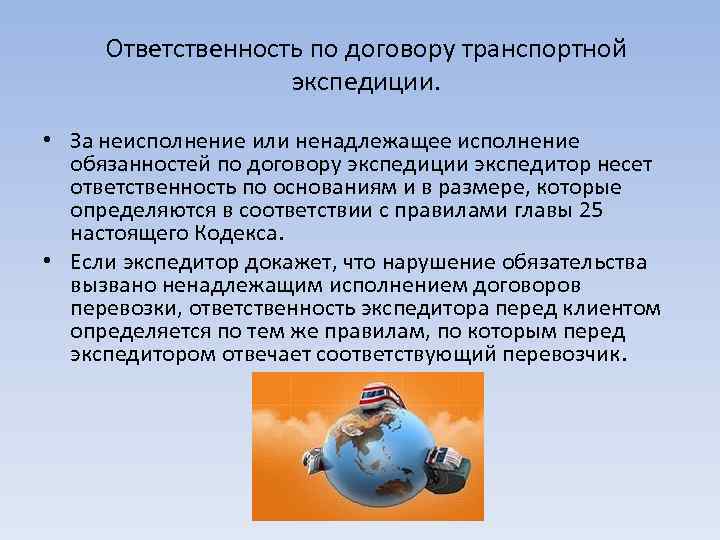 Ответственность по договору транспортной экспедиции.

• За неисполнение или ненадлежащее исполнение обязанностей по договору экспедиции экспедитор несет ответственность по основаниям и в размере, которые определяются в соответствии с правилами главы 25 настоящего Кодекса.

• Если экспедитор докажет, что нарушение обязательства вызвано ненадлежащим исполнением договоров перевозки, ответственность экспедитора перед клиентом определяется по тем же правилам, по которым перед экспедитором отвечает соответствующий перевозчик.